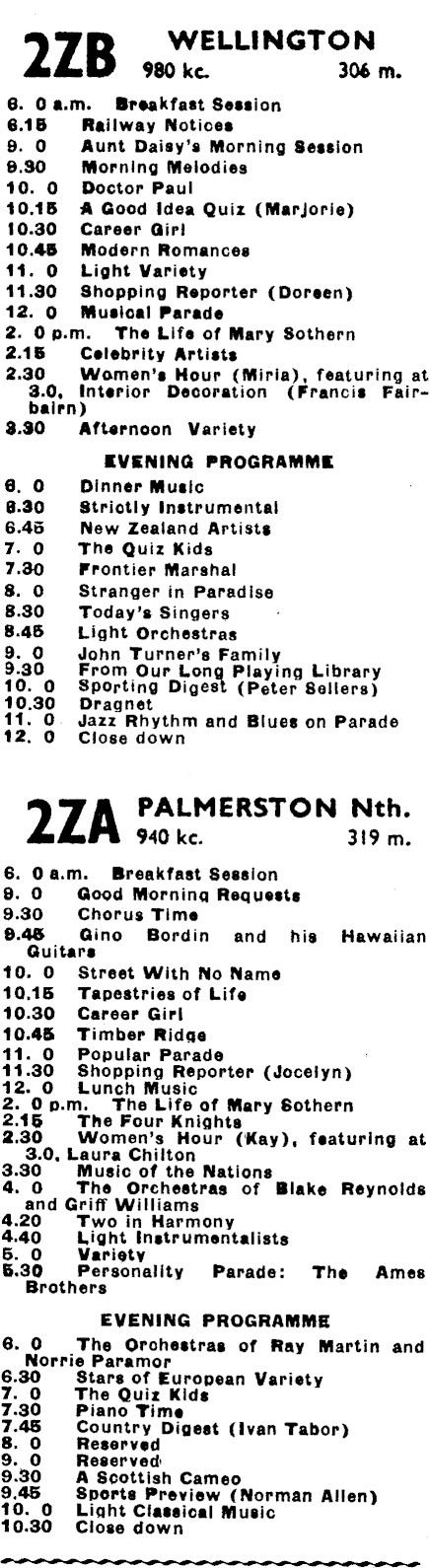 2ZB WELLINGTON
980 kc. 306 m.

6. 0 a.m. Breakfast Session
6.15 Railway Notices
9. 0 Aunt Daisy's Morning Session
9.30 Morning Melodies
10. 0 Doctor Paul
10.15 A Good Idea Quiz (Marjorie)
10.30 Career Girl
10.45 Modern Romances
11. 0 Light Variety
11.30 Shopping Reporter (Doreen)
12. 0 Musical Parade
2. 0 p.m. The Life of Mary Sothern
2.15 Celebrity Artists
2.30 Women's Hour (Miria), featuring at 3.0, Interior Decoration (Francis Fairbairn)
3.30 Afternoon Variety

EVENING PROGRAMME
6. 0 Dinner Music
6.30 Strictly Instrumental
6.45 New Zealand Artists
7. 0 The Quiz Kids
7.30 Frontier Marshal
8. 0 Stranger in Paradise
8.30 Today's Singers
8.45 Light Orchestras
9. 0 John Turner's Family
9.30 From Our Long Playing Library
10. 0 Sporting Digest (Peter Sellers)
10.30 Dragnet
11. 0 Jazz Rhythm and Blues on Parade
12. 0 Close down

2ZA PALMERSTON Nth.
940 kc. 319 m.

6. 0 a.m. Breakfast Session
9. 0 Good Morning Requests
9.30 Chorus Time
9.45 Gino Bordin and his Hawaiian Guitars
10. 0 Street With No Name
10.15 Tapestries of Life
10.30 Career Girl
10.45 Timber Ridge
11. 0 Popular Parade
11.30 Shopping Reporter (Jocelyn)
12. 0 Lunch Music
2. 0 p.m. The Life of Mary Sothern
2.15 The Four Knights
2.30 Women's Hour (Kay), featuring at 3.0, Laura Chilton
3.30 Music of the Nations
4. 0 The Orchestras of Blake Reynolds and Griff Williams
4.20 Two in Harmony
4.40 Light Instrumentalists
5. 0 Variety
5.30 Personality Parade: The Ames Brothers

EVENING PROGRAMME
6. 0 The Orchestras of Ray Martin and Norrie Paramor
6.30 Stars of European Variety
7. 0 The Quiz Kids
7.30 Piano Time
7.45 Country Digest (Ivan Tabor)
8. 0 Reserved
9. 0 Reserved
9.30 A Scottish Cameo
9.45 Sports Preview (Norman Allen)
10. 0 Light Classical Music
10.30 Close down